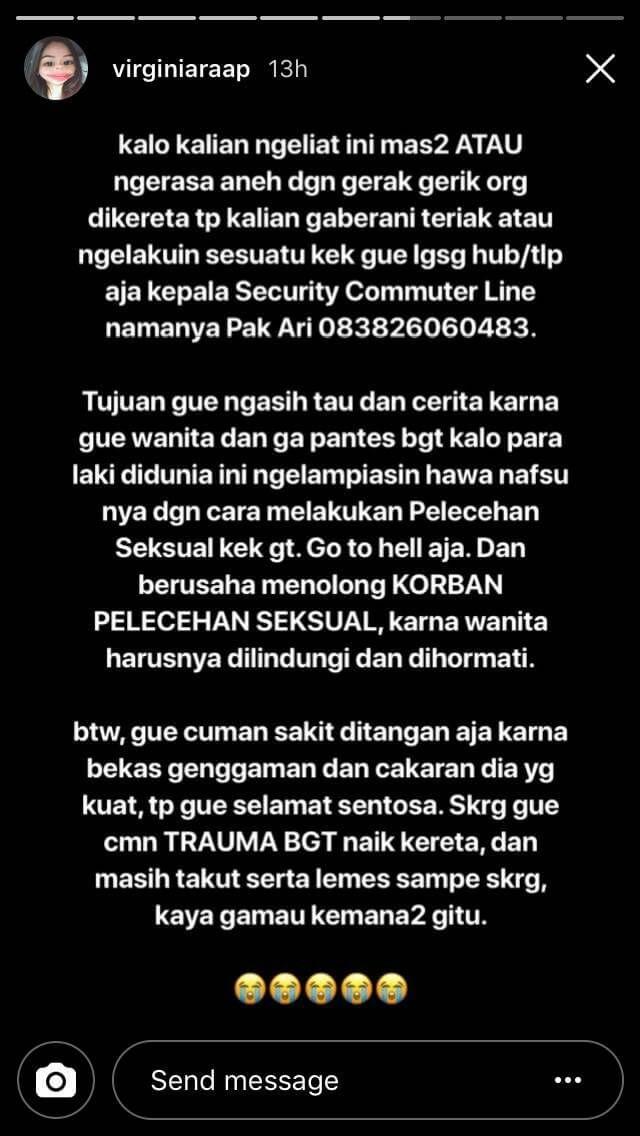 virginiaraap 13h

kalo kalian ngeliat ini mas2 ATAU ngerasa aneh dgn gerak gerik org dikereta tp kalian gaberani teriak atau ngelakuin sesuatu kek gue lgsg hub/tlp aja kepala Security Commuter Line namanya Pak Ari 083826060483.

Tujuan gue ngasih tau dan cerita karna gue wanita dan ga pantes bgt kalo para laki didunia ini ngelampiasin hawa nafsu nya dgn cara melakukan Pelecehan Seksual kek gt. Go to hell aja. Dan berusaha menolong KORBAN PELECEHAN SEKSUAL, karna wanita harusnya dilindungi dan dihormati.

btw, gue cuman sakit ditangan aja karna bekas genggaman dan cakaran dia yg kuat, tp gue selamat sentosa. Skrg gue cmn TRAUMA BGT naik kereta, dan masih takut serta lemes sampe skrg, kaya gamau kemana2 gitu.

😭😭😭😭😭

Send message